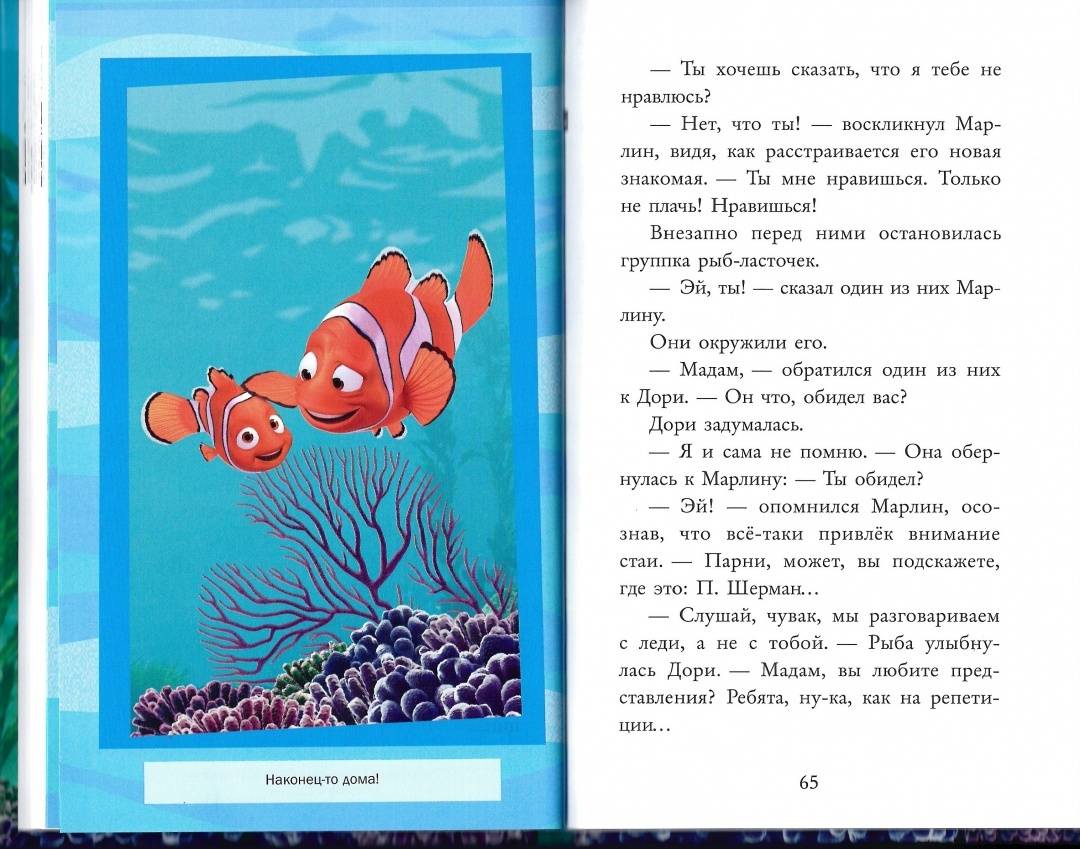 Наконец-то дома!

— Ты хочешь сказать, что я тебе не нравлюсь?

— Нет, что ты! — воскликнул Марлин, видя, как расстраивается его новая знакомая. — Ты мне нравишься. Только не плачь! Нравишься!

Внезапно перед ними остановилась группка рыб-ласточек.

— Эй, ты! — сказал один из них Марлину.

Они окружили его.

— Мадам, — обратился один из них к Дори. — Он что, обидел вас?

Дори задумалась.

— Я и сама не помню. — Она обернулась к Марлину: — Ты обидел?

— Эй! — опомнился Марлин, осознав, что всё-таки привлёк внимание стаи. — Парни, может, вы подскажете, где это: П. Шерман...

— Слушай, чувак, мы разговариваем с леди, а не с тобой. — Рыба улыбнулась Дори. — Мадам, вы любите представления? Ребята, ну-ка, как на репетиции...

65